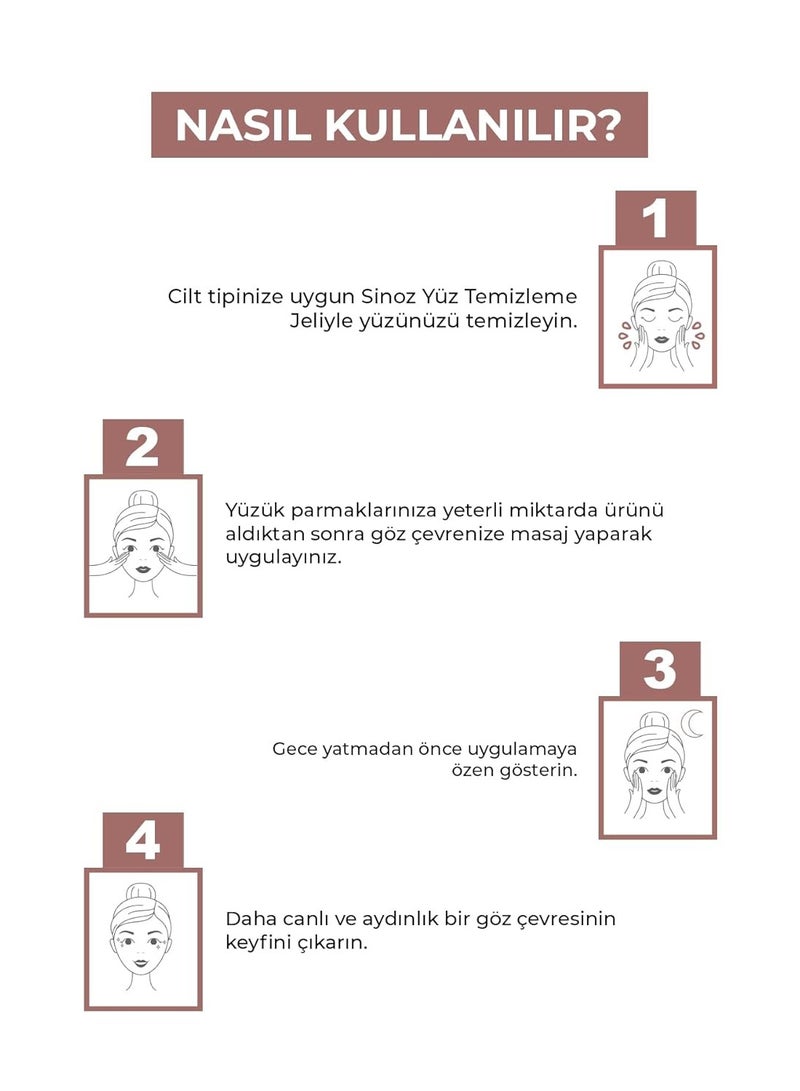 NASIL KULLANILIR?

1

Cilt tipinize uygun Sinoz Yüz Temizleme Jeliyle yüzünüzü temizleyin.

2

Yüzük parmaklarınıza yeterli miktarda ürünü aldıktan sonra göz çevrenize masaj yaparak uygulayınız.

3

Gece yatmadan önce uygulamaya özen gösterin.

4

Daha canlı ve aydınlık bir göz çevresinin keyfini çıkarın.